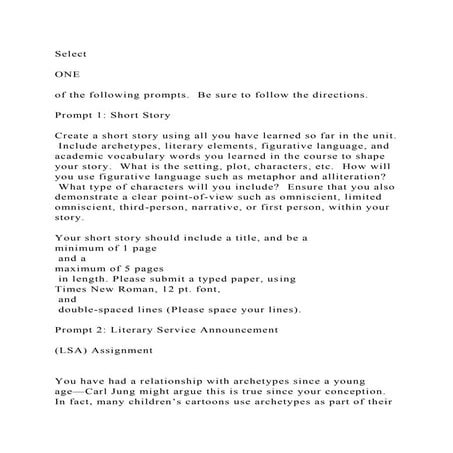 Select

ONE

of the following prompts. Be sure to follow the directions.

Prompt 1: Short Story

Create a short story using all you have learned so far in the unit. Include archetypes, literary elements, figurative language, and academic vocabulary words you learned in the course to shape your story. What is the setting, plot, characters, etc. How will you use figurative language such as metaphor and alliteration? What type of characters will you include? Ensure that you also demonstrate a clear point-of-view such as omniscient, limited omniscient, third-person, narrative, or first person, within your story.

Your short story should include a title, and be a minimum of 1 page and a maximum of 5 pages in length. Please submit a typed paper, using Times New Roman, 12 pt. font, and double-spaced lines (Please space your lines).

Prompt 2: Literary Service Announcement

(LSA) Assignment

You have had a relationship with archetypes since a young age—Carl Jung might argue this is true since your conception. In fact, many children's cartoons use archetypes as part of their